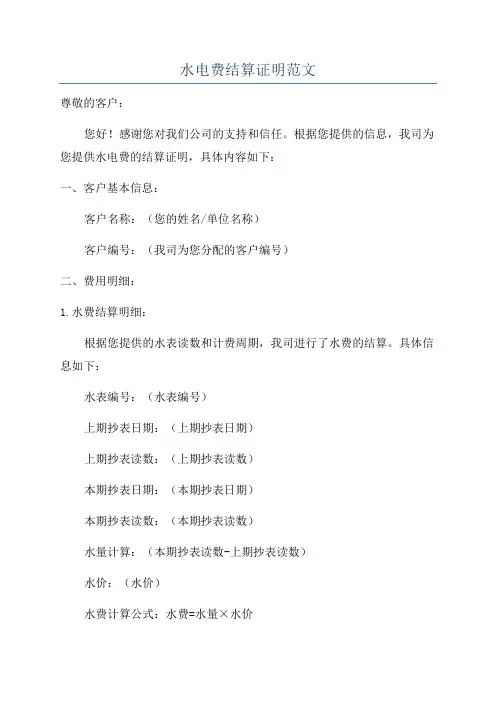 水电费结算证明范文

尊敬的客户：

您好！感谢您对我们公司的支持和信任。根据您提供的信息，我司为您提供水电费的结算证明，具体内容如下：

一、客户基本信息：

客户名称：（您的姓名/单位名称）

客户编号：（我司为您分配的客户编号）

二、费用明细：

1. 水费结算明细：

根据您提供的水表读数和计费周期，我司进行了水费的结算。具体信息如下：

水表编号：（水表编号）

上期抄表日期：（上期抄表日期）

上期抄表读数：（上期抄表读数）

本期抄表日期：（本期抄表日期）

本期抄表读数：（本期抄表读数）

水量计算：（本期抄表读数-上期抄表读数）

水价：（水价）

水费计算公式：水费=水量×水价